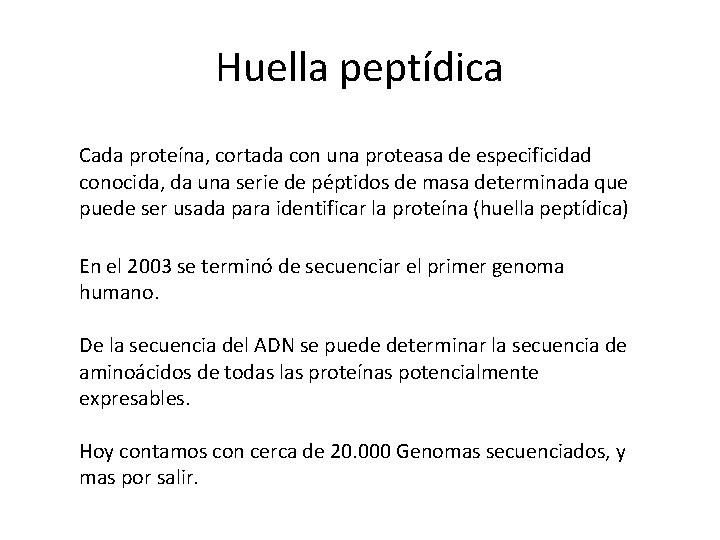 Huella peptídica

Cada proteína, cortada con una proteasa de especificidad conocida, da una serie de péptidos de masa determinada que puede ser usada para identificar la proteína (huella peptídica)

En el 2003 se terminó de secuenciar el primer genoma humano.

De la secuencia del ADN se puede determinar la secuencia de aminoácidos de todas las proteínas potencialmente expresables.

Hoy contamos con cerca de 20.000 Genomas secuenciados, y mas por salir.